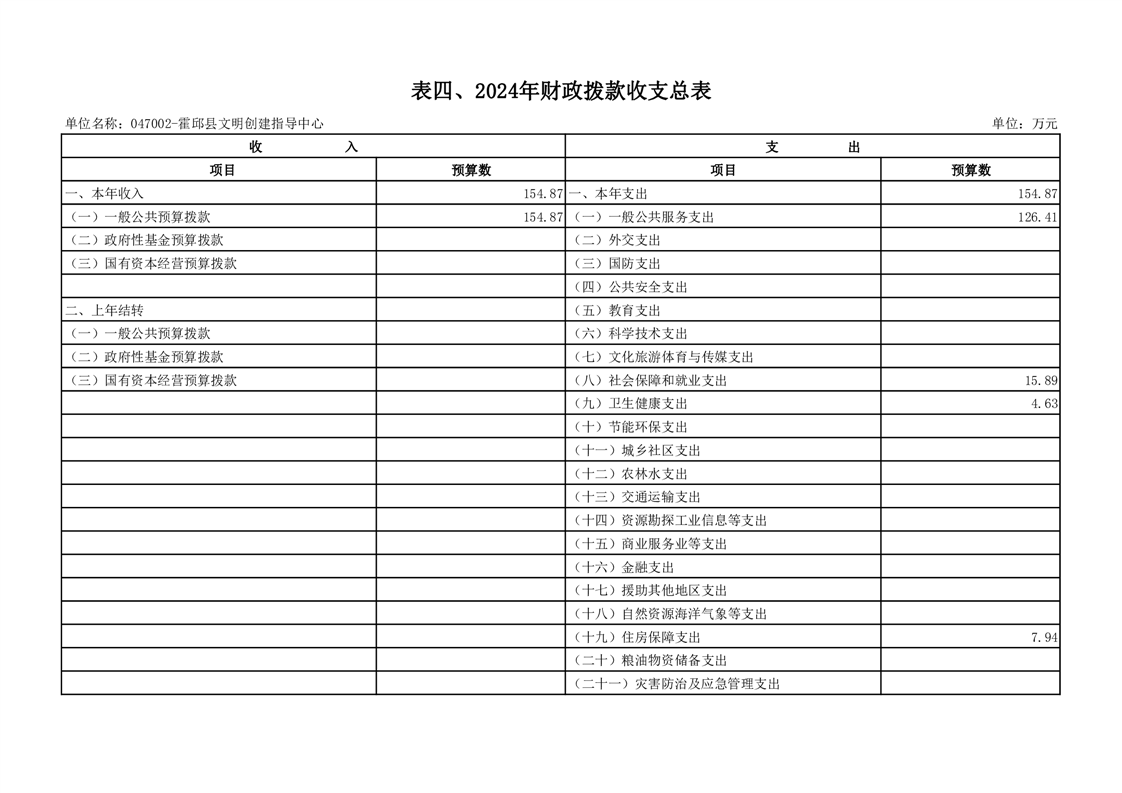 表四、2024年财政拨款收支总表

单位名称：047002-霍邱县文明创建指导中心

单位：万元

| 收 入 | | 支 出 | |
|---|---|---|---|
| 项目 | 预算数 | 项目 | 预算数 |
| 一、本年收入 | 154.87 | 一、本年支出 | 154.87 |
| （一）一般公共预算拨款 | 154.87 | （一）一般公共服务支出 | 126.41 |
| （二）政府性基金预算拨款 | | （二）外交支出 | |
| （三）国有资本经营预算拨款 | | （三）国防支出 | |
| | | （四）公共安全支出 | |
| 二、上年结转 | | （五）教育支出 | |
| （一）一般公共预算拨款 | | （六）科学技术支出 | |
| （二）政府性基金预算拨款 | | （七）文化旅游体育与传媒支出 | |
| （三）国有资本经营预算拨款 | | （八）社会保障和就业支出 | 15.89 |
| | | （九）卫生健康支出 | 4.63 |
| | | （十）节能环保支出 | |
| | | （十一）城乡社区支出 | |
| | | （十二）农林水支出 | |
| | | （十三）交通运输支出 | |
| | | （十四）资源勘探工业信息等支出 | |
| | | （十五）商业服务业等支出 | |
| | | （十六）金融支出 | |
| | | （十七）援助其他地区支出 | |
| | | （十八）自然资源海洋气象等支出 | |
| | | （十九）住房保障支出 | 7.94 |
| | | （二十）粮油物资储备支出 | |
| | | （二十一）灾害防治及应急管理支出 | |